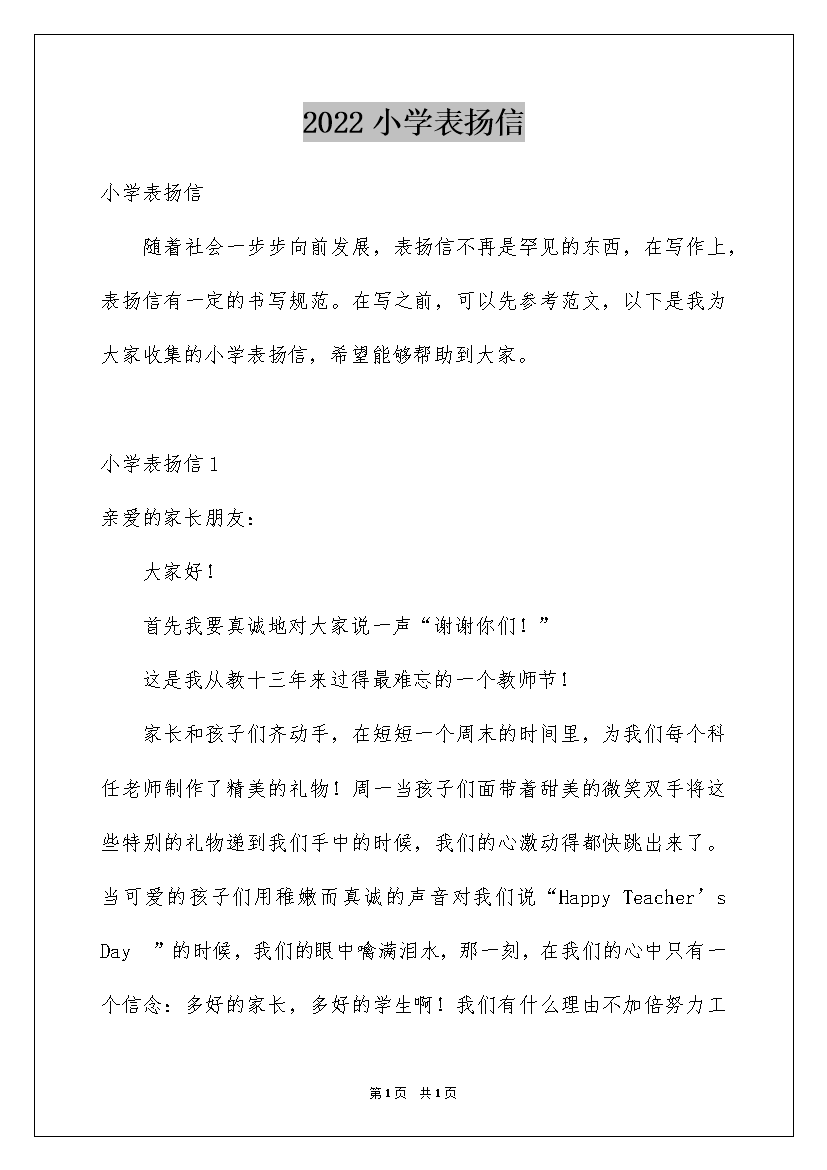 2022 小学表扬信

小学表扬信

随着社会一步步向前发展，表扬信不再是罕见的东西，在写作上，表扬信有一定的书写规范。在写之前，可以先参考范文，以下是我为大家收集的小学表扬信，希望能够帮助到大家。

小学表扬信 1

亲爱的家长朋友：

大家好！

首先我要真诚地对大家说一声“谢谢你们！”

这是我从教十三年来过得最难忘的一个教师节！

家长和孩子们齐动手，在短短一个周末的时间里，为我们每个科任老师制作了精美的礼物！周一当孩子们面带着甜美的微笑双手将这些特别的礼物递到我们手中的时候，我们的心激动得都快跳出来了。当可爱的孩子们用稚嫩而真诚的声音对我们说“Happy Teacher’s Day ”的时候，我们的眼中噙满泪水，那一刻，在我们的心中只有一个信念：多好的家长，多好的学生啊！我们有什么理由不加倍努力工

第1页 共1页